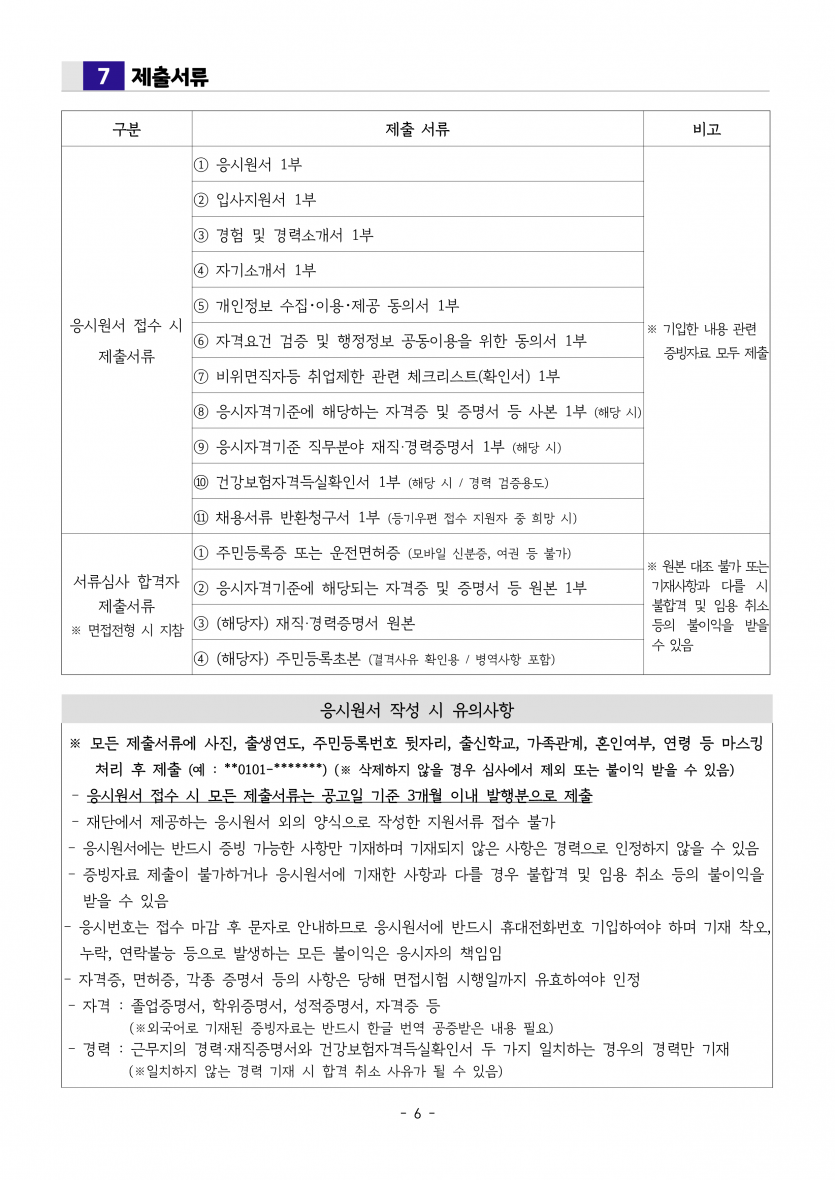 7 제출서류

| 구분 | 제출 서류 | 비고 |
|---|---|---|
| 응시원서 접수 시 제출서류 | ① 응시원서 1부 | ※ 기입한 내용 관련 증빙자료 모두 제출 |
| | ② 입사지원서 1부 | |
| | ③ 경험 및 경력소개서 1부 | |
| | ④ 자기소개서 1부 | |
| | ⑤ 개인정보 수집·이용·제공 동의서 1부 | |
| | ⑥ 자격요건 검증 및 행정정보 공동이용을 위한 동의서 1부 | |
| | ⑦ 비위면직자등 취업제한 관련 체크리스트(확인서) 1부 | |
| | ⑧ 응시자격기준에 해당하는 자격증 및 증명서 등 사본 1부 (해당 시) | |
| | ⑨ 응시자격기준 직무분야 재직·경력증명서 1부 (해당 시) | |
| | ⑩ 건강보험자격득실확인서 1부 (해당 시 / 경력 검증용도) | |
| | ⑪ 채용서류 반환청구서 1부 (등기우편 접수 지원자 중 희망 시) | |
| 서류심사 합격자 제출서류 ※ 면접전형 시 지참 | ① 주민등록증 또는 운전면허증 (모바일 신분증, 여권 등 불가) | ※ 원본 대조 불가 또는 기재사항과 다를 시 불합격 및 임용 취소 등의 불이익을 받을 수 있음 |
| | ② 응시자격기준에 해당되는 자격증 및 증명서 등 원본 1부 | |
| | ③ (해당자) 재직·경력증명서 원본 | |
| | ④ (해당자) 주민등록초본 (결격사유 확인용 / 병역사항 포함) | |

응시원서 작성 시 유의사항

※ 모든 제출서류에 사진, 출생연도, 주민등록번호 뒷자리, 출신학교, 가족관계, 혼인여부, 연령 등 마스킹 처리 후 제출 (예 : **0101-*******) (※ 삭제하지 않을 경우 심사에서 제외 또는 불이익 받을 수 있음)
- 응시원서 접수 시 모든 제출서류는 공고일 기준 3개월 이내 발행분으로 제출
- 재단에서 제공하는 응시원서 외의 양식으로 작성한 지원서류 접수 불가
- 응시원서에는 반드시 증빙 가능한 사항만 기재하며 기재되지 않은 사항은 경력으로 인정하지 않을 수 있음
- 증빙자료 제출이 불가하거나 응시원서에 기재한 사항과 다를 경우 불합격 및 임용 취소 등의 불이익을 받을 수 있음
- 응시번호는 접수 마감 후 문자로 안내하므로 응시원서에 반드시 휴대전화번호 기입하여야 하며 기재 착오, 누락, 연락불능 등으로 발생하는 모든 불이익은 응시자의 책임임
- 자격증, 면허증, 각종 증명서 등의 사항은 당해 면접시험 시행일까지 유효하여야 인정
- 자격 : 졸업증명서, 학위증명서, 성적증명서, 자격증 등
(※외국어로 기재된 증빙자료는 반드시 한글 번역 공증받은 내용 필요)
- 경력 : 근무지의 경력·재직증명서와 건강보험자격득실확인서 두 가지 일치하는 경우의 경력만 기재
(※일치하지 않는 경력 기재 시 합격 취소 사유가 될 수 있음)

- 6 -